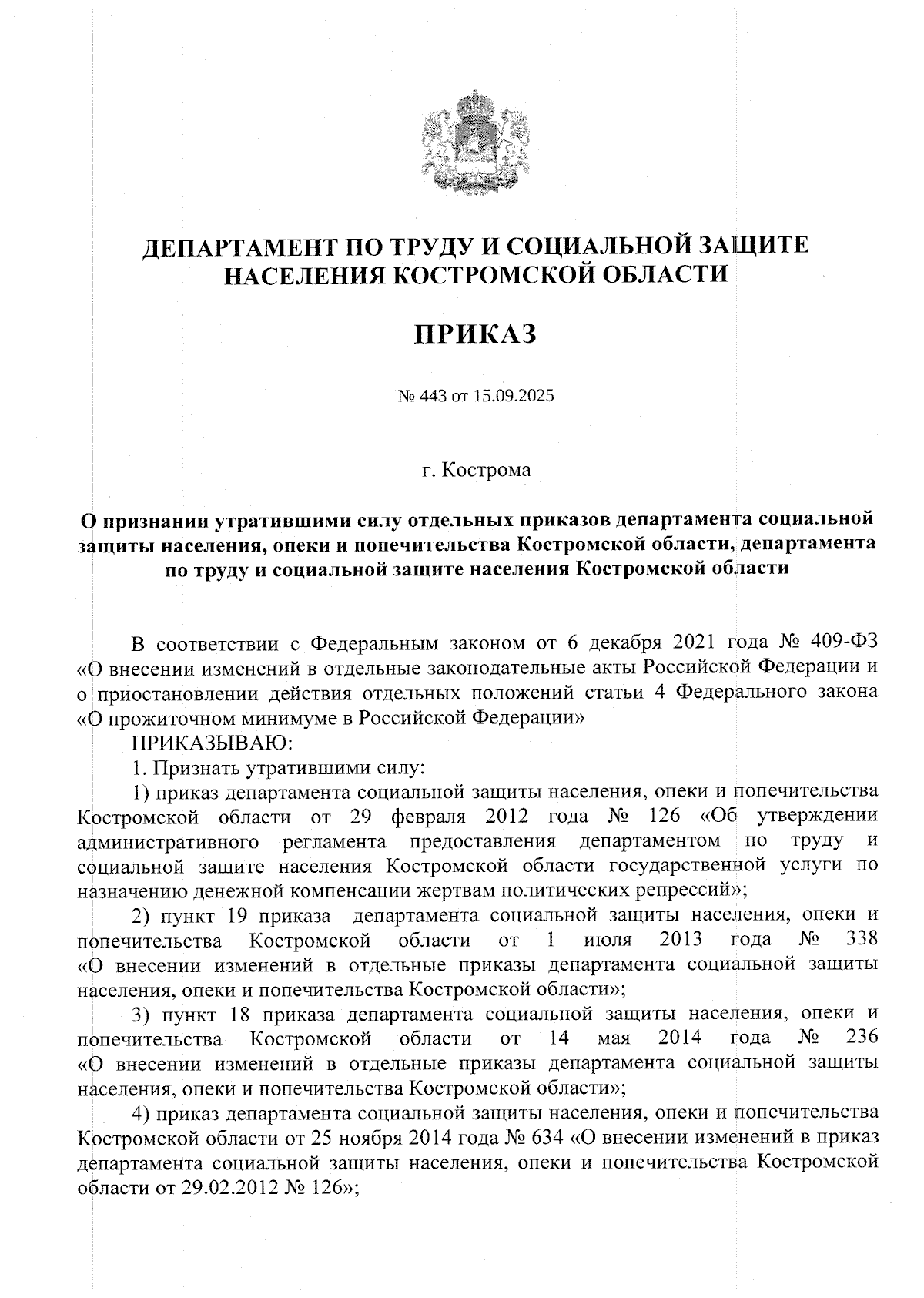 ДЕПАРТАМЕНТ ПО ТРУДУ И СОЦИАЛЬНОЙ ЗАЩИТЕ НАСЕЛЕНИЯ КОСТРОМСКОЙ ОБЛАСТИ

ПРИКАЗ

№ 443 от 15.09.2025

г. Кострома

О признании утратившими силу отдельных приказов департамента социальной защиты населения, опеки и попечительства Костромской области, департамента по труду и социальной защите населения Костромской области

В соответствии с Федеральным законом от 6 декабря 2021 года № 409-ФЗ «О внесении изменений в отдельные законодательные акты Российской Федерации и о приостановлении действия отдельных положений статьи 4 Федерального закона «О прожиточном минимуме в Российской Федерации»

ПРИКАЗЫВАЮ:

1. Признать утратившими силу:

1) приказ департамента социальной защиты населения, опеки и попечительства Костромской области от 29 февраля 2012 года № 126 «Об утверждении административного регламента предоставления департаментом по труду и социальной защите населения Костромской области государственной услуги по назначению денежной компенсации жертвам политических репрессий»;

2) пункт 19 приказа департамента социальной защиты населения, опеки и попечительства Костромской области от 1 июля 2013 года № 338 «О внесении изменений в отдельные приказы департамента социальной защиты населения, опеки и попечительства Костромской области»;

3) пункт 18 приказа департамента социальной защиты населения, опеки и попечительства Костромской области от 14 мая 2014 года № 236 «О внесении изменений в отдельные приказы департамента социальной защиты населения, опеки и попечительства Костромской области»;

4) приказ департамента социальной защиты населения, опеки и попечительства Костромской области от 25 ноября 2014 года № 634 «О внесении изменений в приказ департамента социальной защиты населения, опеки и попечительства Костромской области от 29.02.2012 № 126»;